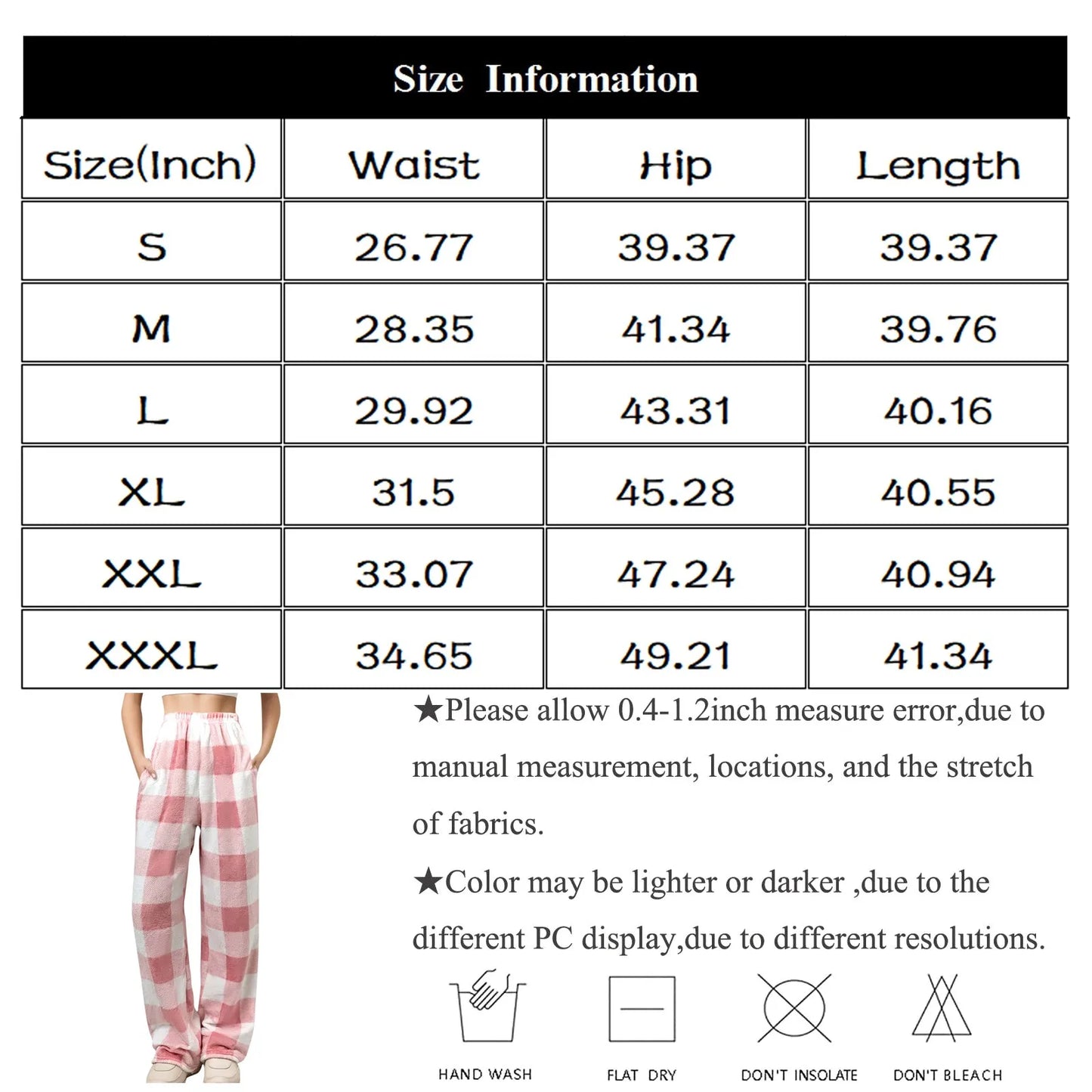 Size Information

| Size(Inch) | Waist | Hip | Length |
|---|---|---|---|
| S | 26.77 | 39.37 | 39.37 |
| M | 28.35 | 41.34 | 39.76 |
| L | 29.92 | 43.31 | 40.16 |
| XL | 31.5 | 45.28 | 40.55 |
| XXL | 33.07 | 47.24 | 40.94 |
| XXXL | 34.65 | 49.21 | 41.34 |

★Please allow 0.4-1.2inch measure error,due to manual measurement, locations, and the stretch of fabrics.

★Color may be lighter or darker ,due to the different PC display,due to different resolutions.

HAND WASH

FLAT DRY

DON'T INSOLATE

DON'T BLEACH